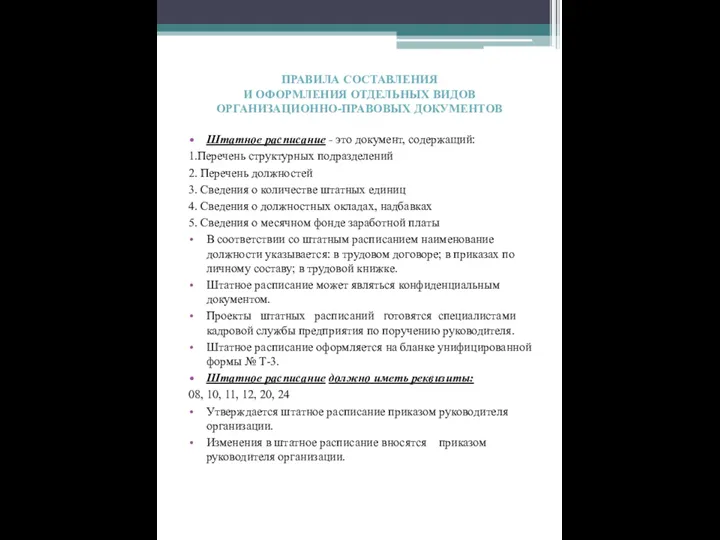 ПРАВИЛА СОСТАВЛЕНИЯ
И ОФОРМЛЕНИЯ ОТДЕЛЬНЫХ ВИДОВ
ОРГАНИЗАЦИОННО-ПРАВОВЫХ ДОКУМЕНТОВ

• Штатное расписание - это документ, содержащий:
1.Перечень структурных подразделений
2. Перечень должностей
3. Сведения о количестве штатных единиц
4. Сведения о должностных окладах, надбавках
5. Сведения о месячном фонде заработной платы
• В соответствии со штатным расписанием наименование должности указывается: в трудовом договоре; в приказах по личному составу; в трудовой книжке.
• Штатное расписание может являться конфиденциальным документом.
• Проекты штатных расписаний готовятся специалистами кадровой службы предприятия по поручению руководителя.
• Штатное расписание оформляется на бланке унифицированной формы № Т-3.
• Штатное расписание должно иметь реквизиты:
08, 10, 11, 12, 20, 24
• Утверждается штатное расписание приказом руководителя организации.
• Изменения в штатное расписание вносятся приказом руководителя организации.